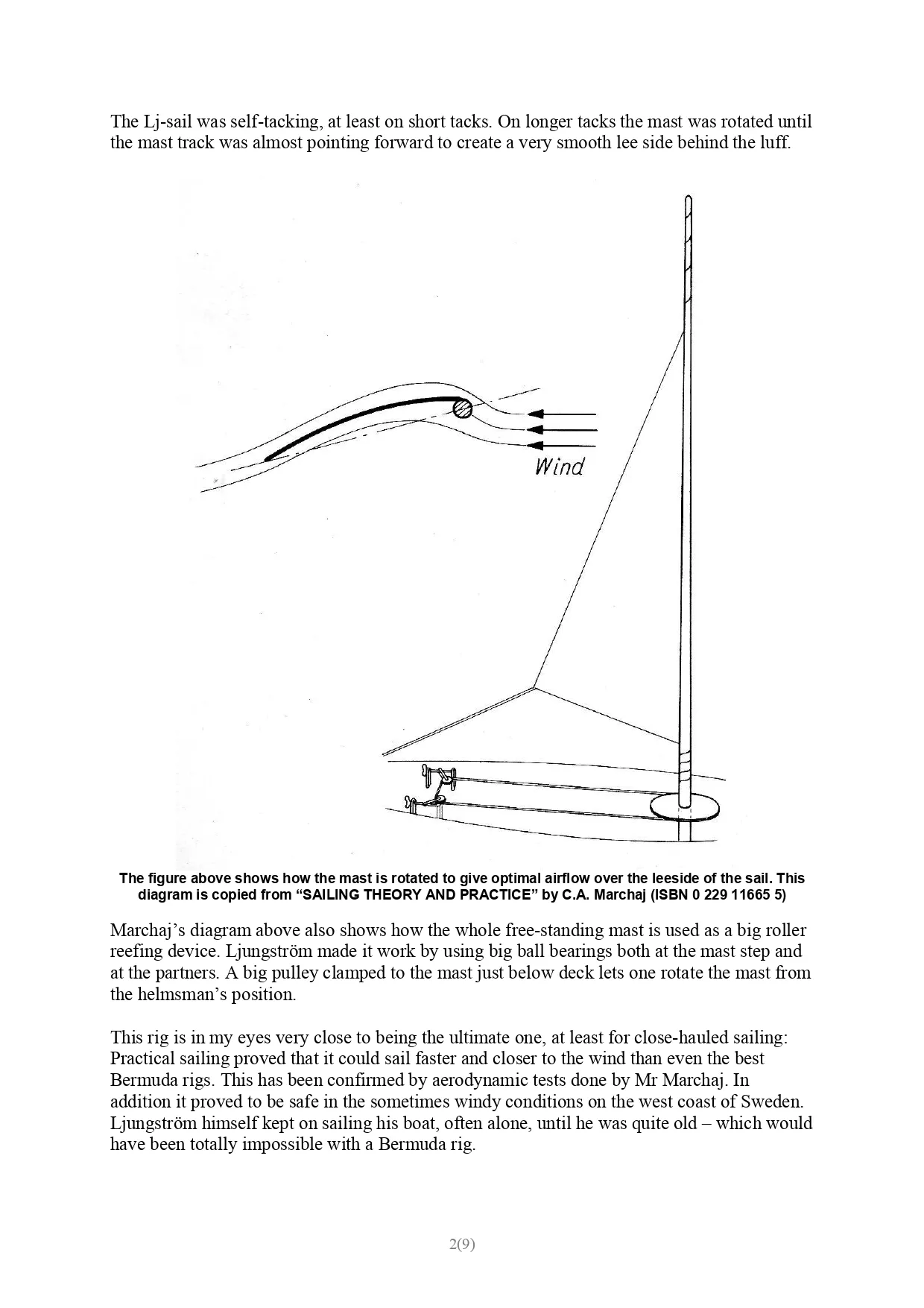 The Lj-sail was self-tacking, at least on short tacks. On longer tacks the mast was rotated until the mast track was almost pointing forward to create a very smooth lee side behind the luff.

Wind

The figure above shows how the mast is rotated to give optimal airflow over the leeside of the sail. This diagram is copied from “SAILING THEORY AND PRACTICE” by C.A. Marchaj (ISBN 0 229 11665 5)

Marchaj’s diagram above also shows how the whole free-standing mast is used as a big roller reefing device. Ljungström made it work by using big ball bearings both at the mast step and at the partners. A big pulley clamped to the mast just below deck lets one rotate the mast from the helmsman’s position.

This rig is in my eyes very close to being the ultimate one, at least for close-hauled sailing: Practical sailing proved that it could sail faster and closer to the wind than even the best Bermuda rigs. This has been confirmed by aerodynamic tests done by Mr Marchaj. In addition it proved to be safe in the sometimes windy conditions on the west coast of Sweden. Ljungström himself kept on sailing his boat, often alone, until he was quite old – which would have been totally impossible with a Bermuda rig.

2(9)